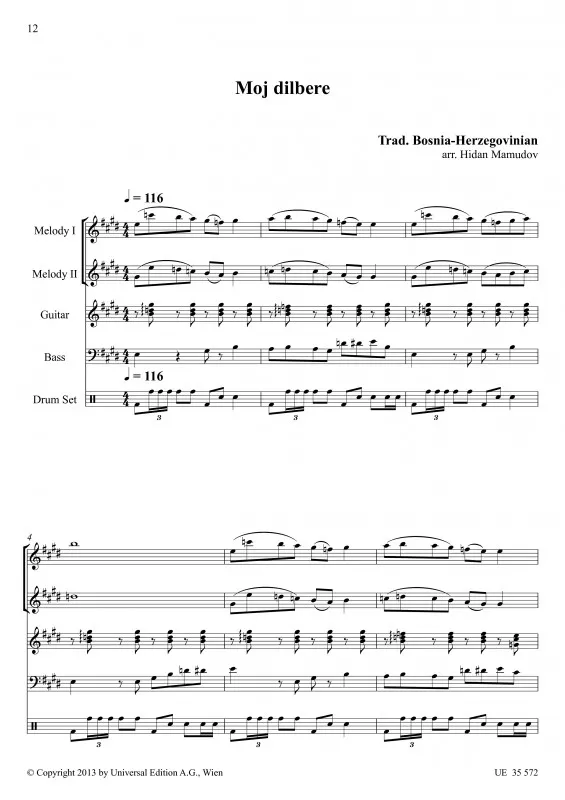 12

Moj dilbere

Trad. Bosnia-Herzegovinian
arr. Hidan Mamudov

♩ = 116

Melody I

Melody II

Guitar

Bass

♩ = 116

Drum Set

3 3 3

4

3 3 3

© Copyright 2013 by Universal Edition A.G., Wien

UE 35 572